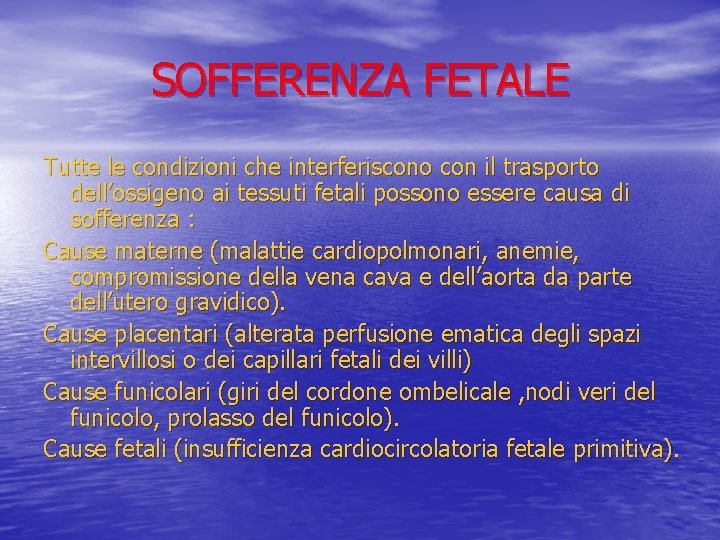 SOFFERENZA FETALE

Tutte le condizioni che interferiscono con il trasporto dell'ossigeno ai tessuti fetali possono essere causa di sofferenza :

Cause materne (malattie cardiopolmonari, anemie, compromissione della vena cava e dell'aorta da parte dell'utero gravidico).

Cause placentari (alterata perfusione ematica degli spazi intervillosi o dei capillari fetali dei villi)

Cause funicolari (giri del cordone ombelicale ,nodi veri del funicolo, prolasso del funicolo).

Cause fetali (insufficienza cardiocircolatoria fetale primitiva).